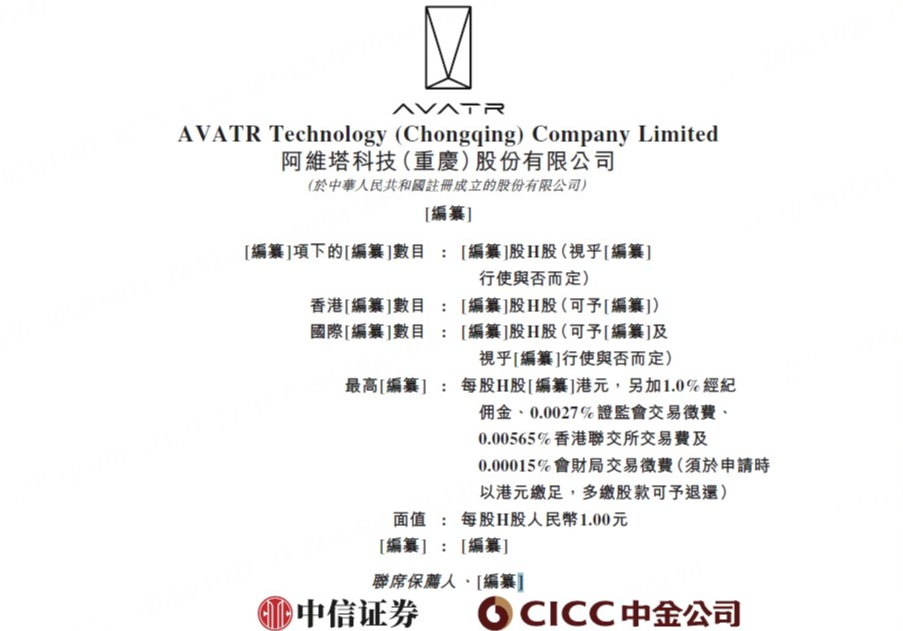 AVATR

AVATR Technology (Chongqing) Company Limited
阿維塔科技(重慶)股份有限公司
(於中華人民共和國註冊成立的股份有限公司)

[編纂]

[編纂]項下的[編纂]數目 : [編纂]股H股(視乎[編纂]行使與否而定)
香港[編纂]數目 : [編纂]股H股(可予[編纂])
國際[編纂]數目 : [編纂]股H股(可予[編纂]及視乎[編纂]行使與否而定)
最高[編纂] : 每股H股[編纂]港元,另加1.0%經紀佣金、0.0027%證監會交易徵費、0.00565%香港聯交所交易費及0.00015%會財局交易徵費(須於申請時以港元繳足,多繳股款可予退還)
面值 : 每股H股人民幣1.00元
[編纂] : [編纂]

聯席保薦人、[編纂]

中信证券 CICC中金公司